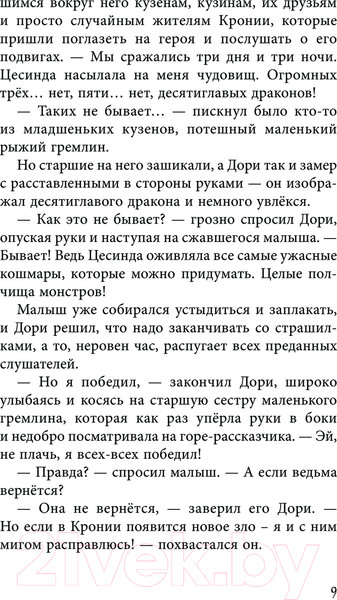 шимся вокруг него кузенам, кузинам, их друзьям и просто случайным жителям Кронии, которые пришли поглазеть на героя и послушать о его подвигах. — Мы сражались три дня и три ночи. Цесинда насылала на меня чудовищ. Огромных трёх… нет, пяти… нет, десятиглавых драконов!

— Таких не бывает… — пискнул было кто-то из младшеньких кузенов, потешный маленький рыжий гремлин.

Но старшие на него зашикали, а Дори так и замер с расставленными в стороны руками — он изображал десятиглавого дракона и немного увлёкся.

— Как это не бывает? — грозно спросил Дори, опуская руки и наступая на сжавшегося малыша. — Бывает! Ведь Цесинда оживляла все самые ужасные кошмары, которые можно придумать. Целые полчища монстров!

Малыш уже собирался устыдиться и заплакать, и Дори решил, что надо заканчивать со страшилками, а то, неровен час, распугает всех преданных слушателей.

— Но я победил, — закончил Дори, широко улыбаясь и косясь на старшую сестру маленького гремлина, которая как раз упёрла руки в боки и недобро посматривала на горе-рассказчика. — Эй, не плачь, я всех-всех победил!

— Правда? — спросил малыш. — А если ведьма вернётся?

— Она не вернётся, — заверил его Дори. — Но если в Кронии появится новое зло – я и с ним мигом расправлюсь! — похвастался он.

21vek.by

9